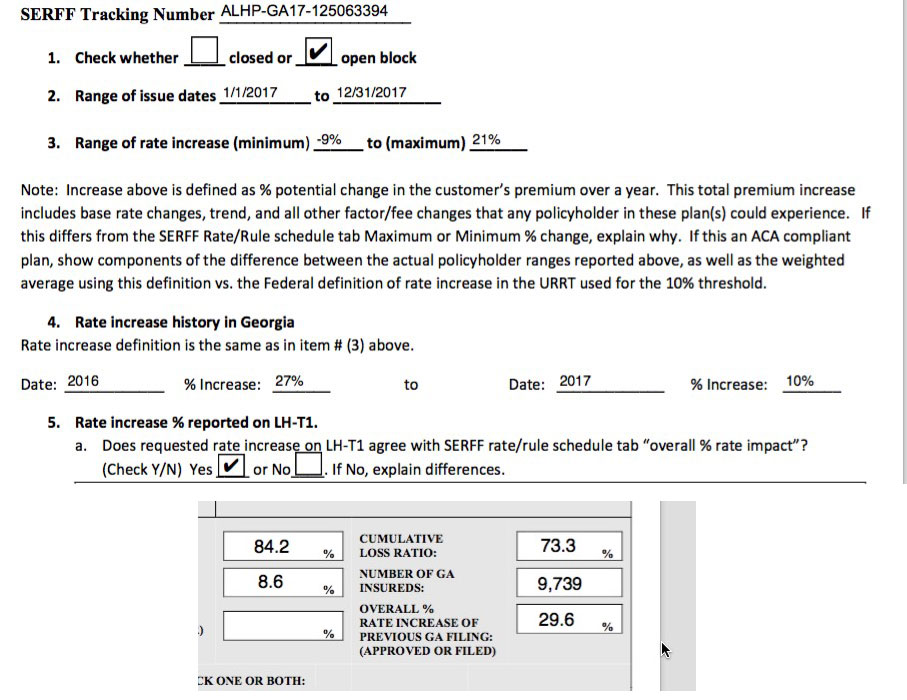 SERFF Tracking Number ALHP-GA17-125063394

1. Check whether ☐ closed or ☑ open block

2. Range of issue dates 1/1/2017 to 12/31/2017

3. Range of rate increase (minimum) -9% to (maximum) 21%

Note: Increase above is defined as % potential change in the customer's premium over a year. This total premium increase includes base rate changes, trend, and all other factor/fee changes that any policyholder in these plan(s) could experience. If this differs from the SERFF Rate/Rule schedule tab Maximum or Minimum % change, explain why. If this an ACA compliant plan, show components of the difference between the actual policyholder ranges reported above, as well as the weighted average using this definition vs. the Federal definition of rate increase in the URRT used for the 10% threshold.

4. Rate increase history in Georgia
Rate increase definition is the same as in item # (3) above.

Date: 2016 % Increase: 27% to Date: 2017 % Increase: 10%

5. Rate increase % reported on LH-T1.
a. Does requested rate increase on LH-T1 agree with SERFF rate/rule schedule tab "overall % rate impact"? (Check Y/N) Yes ☑ or No ☐. If No, explain differences.

84.2 %
8.6 %
)
%

CUMULATIVE LOSS RATIO: 73.3 %
NUMBER OF GA INSUREDS: 9,739
OVERALL % RATE INCREASE OF PREVIOUS GA FILING: (APPROVED OR FILED) 29.6 %

CK ONE OR BOTH: